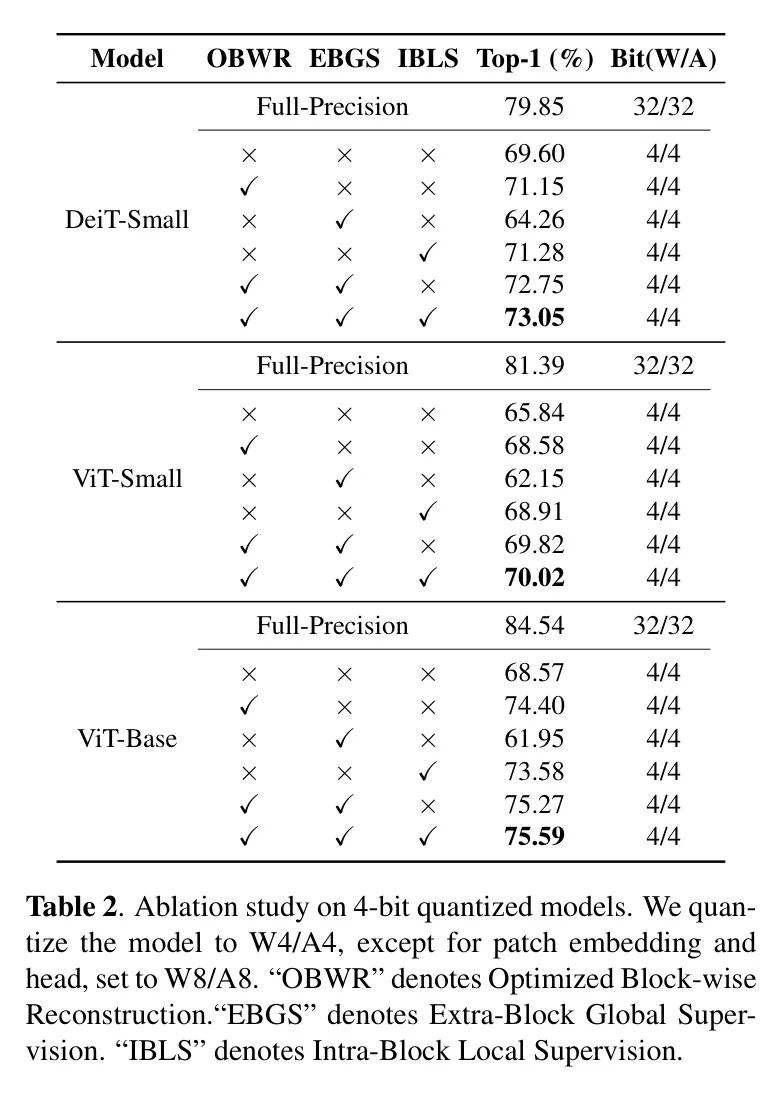 | Model | OBWR | EBGS | IBLS | Top-1 (%) | Bit(W/A) |
|---|---|---|---|---|---|
| DeiT-Small | Full-Precision | | | 79.85 | 32/32 |
| | × | × | × | 69.60 | 4/4 |
| | ✓ | × | × | 71.15 | 4/4 |
| | × | ✓ | × | 64.26 | 4/4 |
| | × | × | ✓ | 71.28 | 4/4 |
| | ✓ | ✓ | × | 72.75 | 4/4 |
| | ✓ | ✓ | ✓ | 73.05 | 4/4 |
| ViT-Small | Full-Precision | | | 81.39 | 32/32 |
| | × | × | × | 65.84 | 4/4 |
| | ✓ | × | × | 68.58 | 4/4 |
| | × | ✓ | × | 62.15 | 4/4 |
| | × | × | ✓ | 68.91 | 4/4 |
| | ✓ | ✓ | × | 69.82 | 4/4 |
| | ✓ | ✓ | ✓ | 70.02 | 4/4 |
| ViT-Base | Full-Precision | | | 84.54 | 32/32 |
| | × | × | × | 68.57 | 4/4 |
| | ✓ | × | × | 74.40 | 4/4 |
| | × | ✓ | × | 61.95 | 4/4 |
| | × | × | ✓ | 73.58 | 4/4 |
| | ✓ | ✓ | × | 75.27 | 4/4 |
| | ✓ | ✓ | ✓ | 75.59 | 4/4 |

Table 2. Ablation study on 4-bit quantized models. We quantize the model to W4/A4, except for patch embedding and head, set to W8/A8. "OBWR" denotes Optimized Block-wise Reconstruction."EBGS" denotes Extra-Block Global Supervision. "IBLS" denotes Intra-Block Local Supervision.